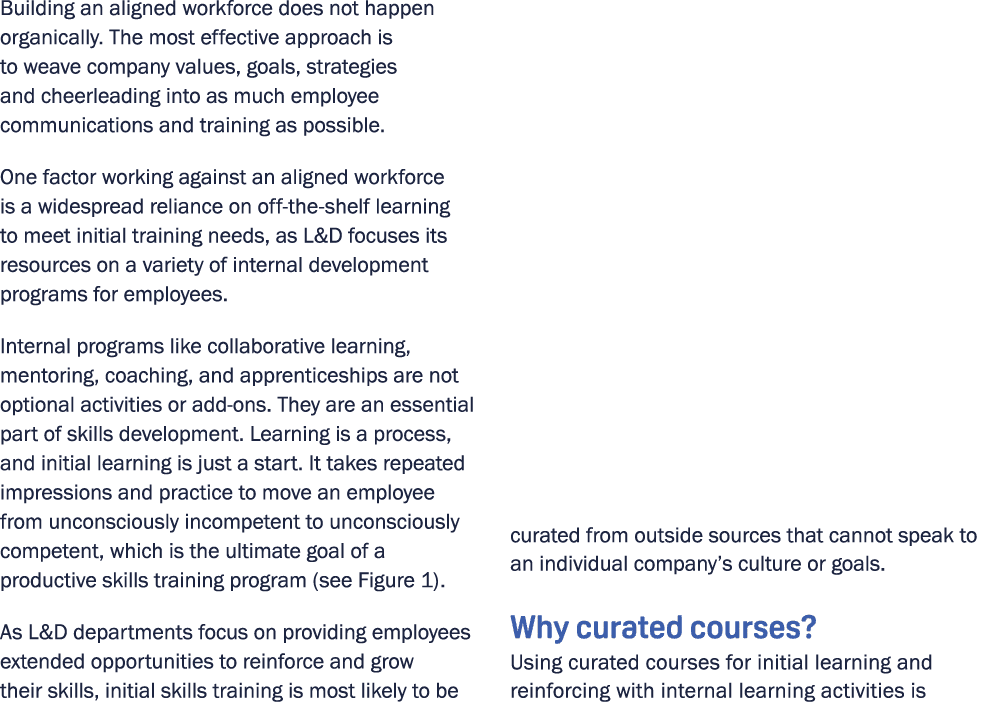 Building an aligned workforce does not happen organically. The most effective approach is to weave company values, goals, strategies and cheerleading into as much employee communications and training as possible.

One factor working against an aligned workforce is a widespread reliance on off-the-shelf learning to meet initial training needs, as L&D focuses its resources on a variety of internal development programs for employees.

Internal programs like collaborative learning, mentoring, coaching, and apprenticeships are not optional activities or add-ons. They are an essential part of skills development. Learning is a process, and initial learning is just a start. It takes repeated impressions and practice to move an employee from unconsciously incompetent to unconsciously competent, which is the ultimate goal of a productive skills training program (see Figure 1).

As L&D departments focus on providing employees extended opportunities to reinforce and grow their skills, initial skills training is most likely to be curated from outside sources that cannot speak to an individual company's culture or goals.

Why curated courses?

Using curated courses for initial learning and reinforcing with internal learning activities is